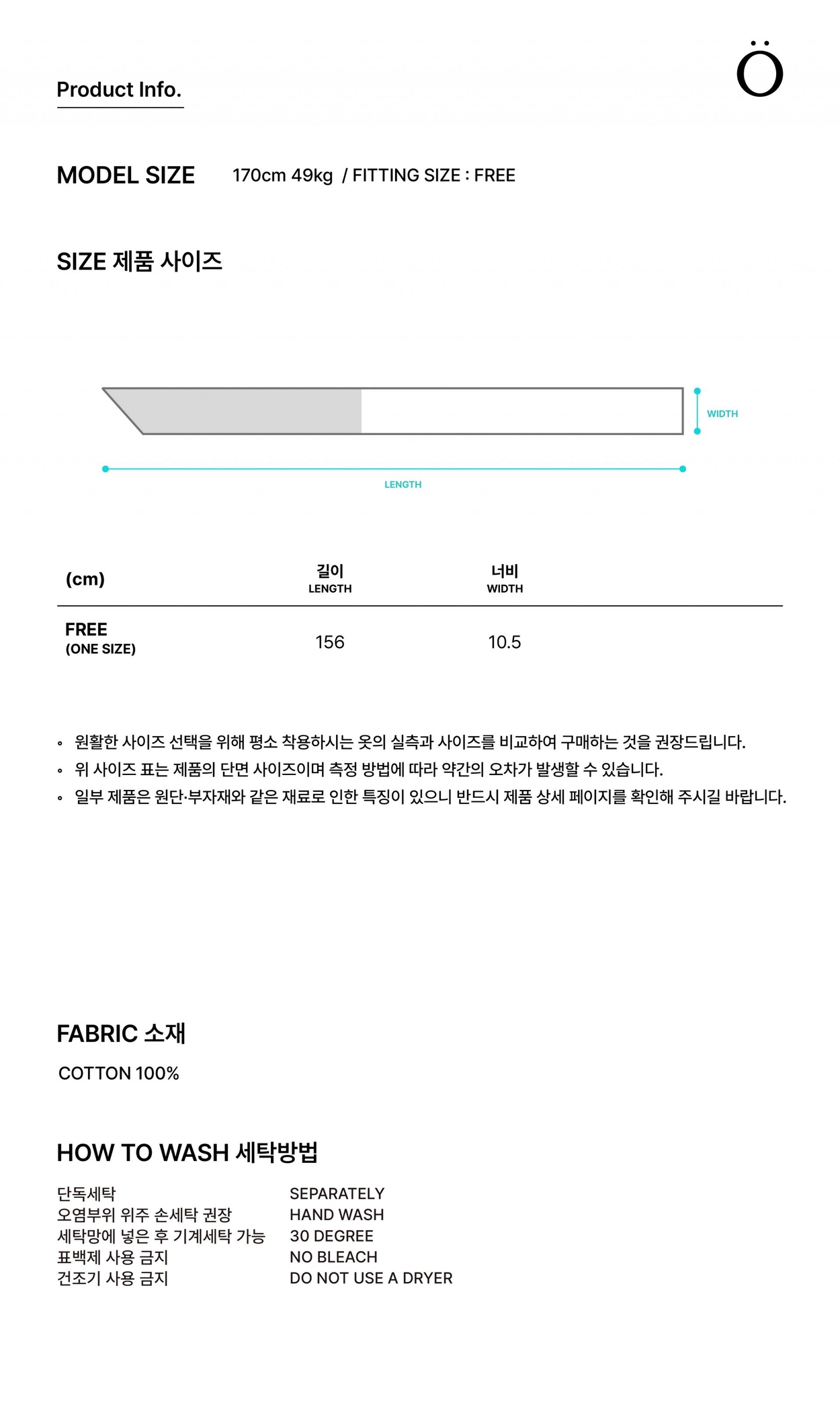 Product Info.

Ö

MODEL SIZE 170cm 49kg / FITTING SIZE : FREE

SIZE 제품 사이즈

WIDTH

LENGTH

| (cm) | 길이 LENGTH | 너비 WIDTH |
|---|---|---|
| FREE (ONE SIZE) | 156 | 10.5 |

◦ 원활한 사이즈 선택을 위해 평소 착용하시는 옷의 실측과 사이즈를 비교하여 구매하는 것을 권장드립니다.
◦ 위 사이즈 표는 제품의 단면 사이즈이며 측정 방법에 따라 약간의 오차가 발생할 수 있습니다.
◦ 일부 제품은 원단·부자재와 같은 재료로 인한 특징이 있으니 반드시 제품 상세 페이지를 확인해 주시길 바랍니다.

FABRIC 소재

COTTON 100%

HOW TO WASH 세탁방법

단독세탁
오염부위 위주 손세탁 권장
세탁망에 넣은 후 기계세탁 가능
표백제 사용 금지
건조기 사용 금지

SEPARATELY
HAND WASH
30 DEGREE
NO BLEACH
DO NOT USE A DRYER